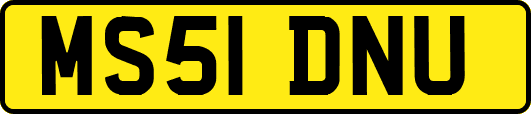 MS51 DNU